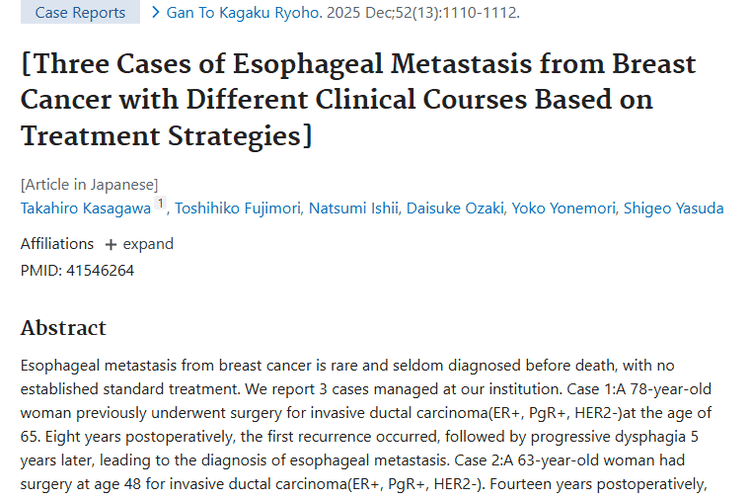 Case Reports > Gan To Kagaku Ryoho. 2025 Dec;52(13):1110-1112.

[Three Cases of Esophageal Metastasis from Breast Cancer with Different Clinical Courses Based on Treatment Strategies]

[Article in Japanese]
Takahiro Kasagawa 1, Toshihiko Fujimori, Natsumi Ishii, Daisuke Ozaki, Yoko Yonemori, Shigeo Yasuda

Affiliations + expand
PMID: 41546264

Abstract

Esophageal metastasis from breast cancer is rare and seldom diagnosed before death, with no established standard treatment. We report 3 cases managed at our institution. Case 1:A 78-year-old woman previously underwent surgery for invasive ductal carcinoma(ER+, PgR+, HER2-)at the age of 65. Eight years postoperatively, the first recurrence occurred, followed by progressive dysphagia 5 years later, leading to the diagnosis of esophageal metastasis. Case 2:A 63-year-old woman had surgery at age 48 for invasive ductal carcinoma(ER+, PgR+, HER2-). Fourteen years postoperatively,